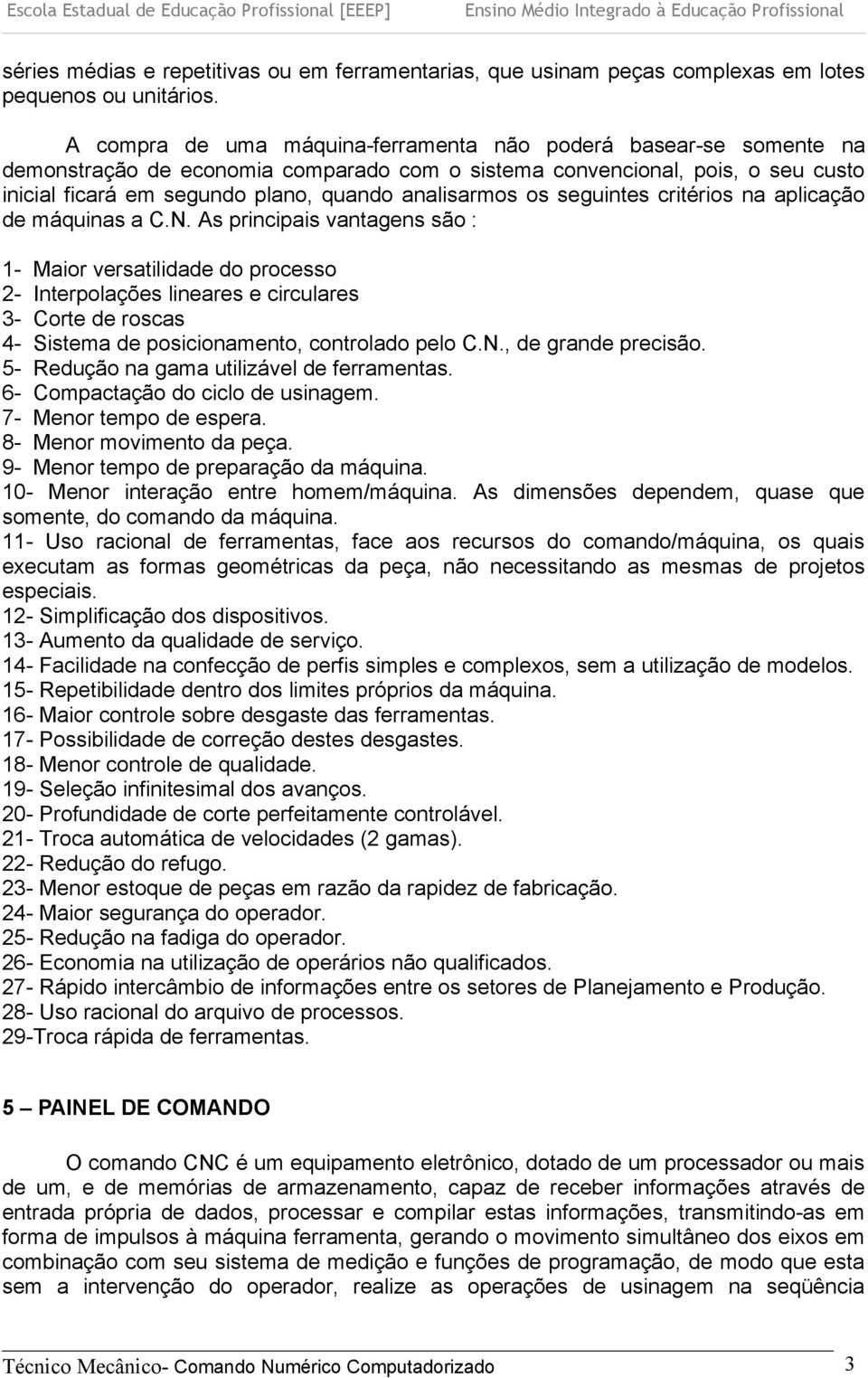 Escola Estadual de Educação Profissional [EEEP] Ensino Médio Integrado à Educação Profissional

séries médias e repetitivas ou em ferramentarias, que usinam peças complexas em lotes pequenos ou unitários.

A compra de uma máquina-ferramenta não poderá basear-se somente na demonstração de economia comparado com o sistema convencional, pois, o seu custo inicial ficará em segundo plano, quando analisarmos os seguintes critérios na aplicação de máquinas a C.N. As principais vantagens são :

1- Maior versatilidade do processo
2- Interpolações lineares e circulares
3- Corte de roscas
4- Sistema de posicionamento, controlado pelo C.N., de grande precisão.
5- Redução na gama utilizável de ferramentas.
6- Compactação do ciclo de usinagem.
7- Menor tempo de espera.
8- Menor movimento da peça.
9- Menor tempo de preparação da máquina.
10- Menor interação entre homem/máquina. As dimensões dependem, quase que somente, do comando da máquina.
11- Uso racional de ferramentas, face aos recursos do comando/máquina, os quais executam as formas geométricas da peça, não necessitando as mesmas de projetos especiais.
12- Simplificação dos dispositivos.
13- Aumento da qualidade de serviço.
14- Facilidade na confecção de perfis simples e complexos, sem a utilização de modelos.
15- Repetibilidade dentro dos limites próprios da máquina.
16- Maior controle sobre desgaste das ferramentas.
17- Possibilidade de correção destes desgastes.
18- Menor controle de qualidade.
19- Seleção infinitesimal dos avanços.
20- Profundidade de corte perfeitamente controlável.
21- Troca automática de velocidades (2 gamas).
22- Redução do refugo.
23- Menor estoque de peças em razão da rapidez de fabricação.
24- Maior segurança do operador.
25- Redução na fadiga do operador.
26- Economia na utilização de operários não qualificados.
27- Rápido intercâmbio de informações entre os setores de Planejamento e Produção.
28- Uso racional do arquivo de processos.
29-Troca rápida de ferramentas.

5 – PAINEL DE COMANDO

O comando CNC é um equipamento eletrônico, dotado de um processador ou mais de um, e de memórias de armazenamento, capaz de receber informações através de entrada própria de dados, processar e compilar estas informações, transmitindo-as em forma de impulsos à máquina ferramenta, gerando o movimento simultâneo dos eixos em combinação com seu sistema de medição e funções de programação, de modo que esta sem a intervenção do operador, realize as operações de usinagem na seqüência

Técnico Mecânico- Comando Numérico Computadorizado 3